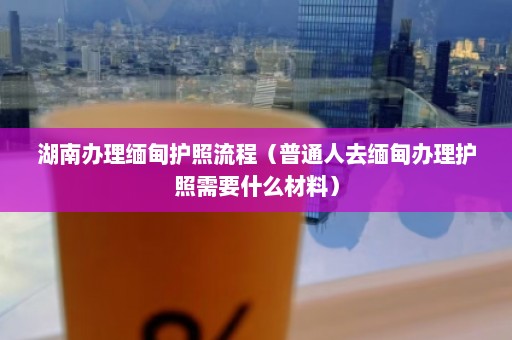 湖南办理缅甸护照流程（普通人去缅甸办理护照需要什么材料）

%